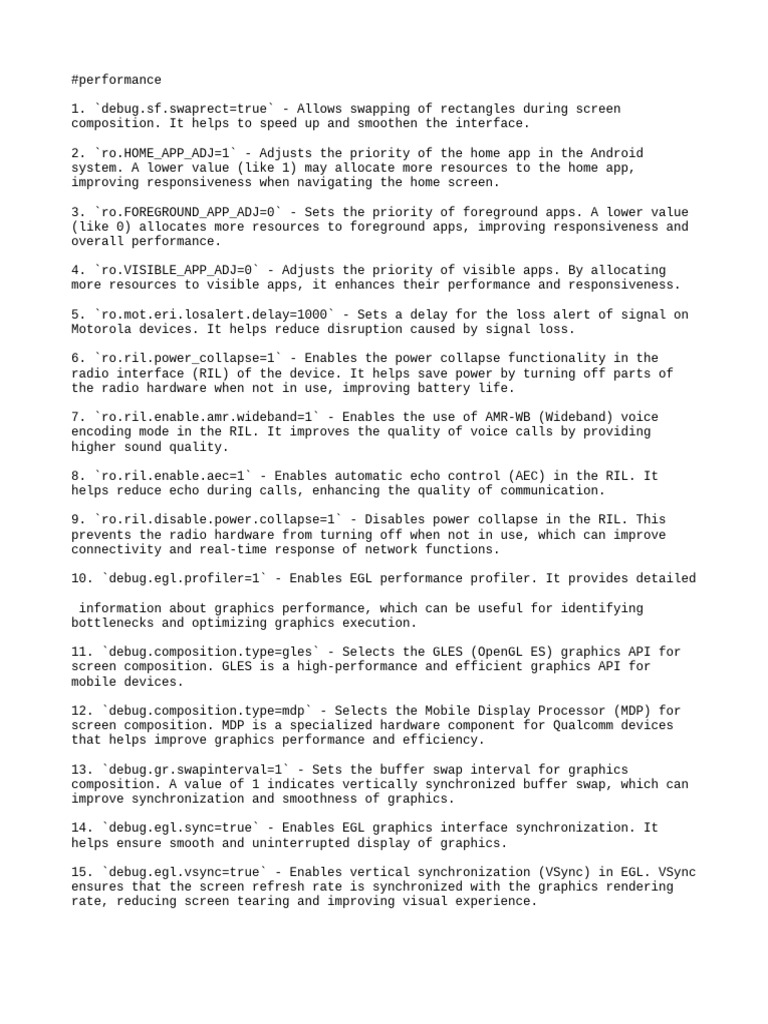 #performance

1. `debug.sf.swaprect=true` - Allows swapping of rectangles during screen composition. It helps to speed up and smoothen the interface.

2. `ro.HOME_APP_ADJ=1` - Adjusts the priority of the home app in the Android system. A lower value (like 1) may allocate more resources to the home app, improving responsiveness when navigating the home screen.

3. `ro.FOREGROUND_APP_ADJ=0` - Sets the priority of foreground apps. A lower value (like 0) allocates more resources to foreground apps, improving responsiveness and overall performance.

4. `ro.VISIBLE_APP_ADJ=0` - Adjusts the priority of visible apps. By allocating more resources to visible apps, it enhances their performance and responsiveness.

5. `ro.mot.eri.losalert.delay=1000` - Sets a delay for the loss alert of signal on Motorola devices. It helps reduce disruption caused by signal loss.

6. `ro.ril.power_collapse=1` - Enables the power collapse functionality in the radio interface (RIL) of the device. It helps save power by turning off parts of the radio hardware when not in use, improving battery life.

7. `ro.ril.enable.amr.wideband=1` - Enables the use of AMR-WB (Wideband) voice encoding mode in the RIL. It improves the quality of voice calls by providing higher sound quality.

8. `ro.ril.enable.aec=1` - Enables automatic echo control (AEC) in the RIL. It helps reduce echo during calls, enhancing the quality of communication.

9. `ro.ril.disable.power.collapse=1` - Disables power collapse in the RIL. This prevents the radio hardware from turning off when not in use, which can improve connectivity and real-time response of network functions.

10. `debug.egl.profiler=1` - Enables EGL performance profiler. It provides detailed

information about graphics performance, which can be useful for identifying bottlenecks and optimizing graphics execution.

11. `debug.composition.type=gles` - Selects the GLES (OpenGL ES) graphics API for screen composition. GLES is a high-performance and efficient graphics API for mobile devices.

12. `debug.composition.type=mdp` - Selects the Mobile Display Processor (MDP) for screen composition. MDP is a specialized hardware component for Qualcomm devices that helps improve graphics performance and efficiency.

13. `debug.gr.swapinterval=1` - Sets the buffer swap interval for graphics composition. A value of 1 indicates vertically synchronized buffer swap, which can improve synchronization and smoothness of graphics.

14. `debug.egl.sync=true` - Enables EGL graphics interface synchronization. It helps ensure smooth and uninterrupted display of graphics.

15. `debug.egl.vsync=true` - Enables vertical synchronization (VSync) in EGL. VSync ensures that the screen refresh rate is synchronized with the graphics rendering rate, reducing screen tearing and improving visual experience.